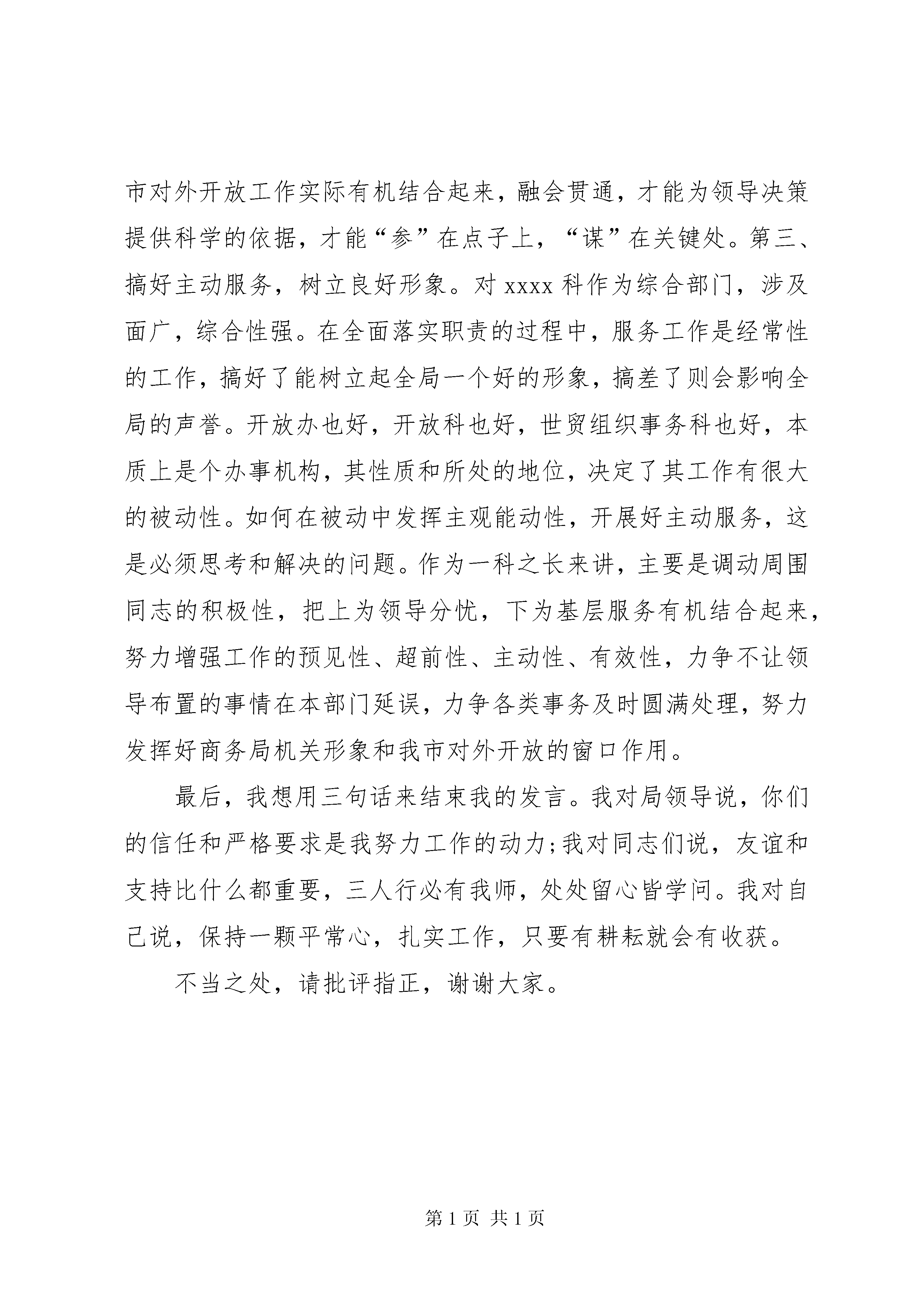 市对外开放工作实际有机结合起来，融会贯通，才能为领导决策提供科学的依据，才能“参”在点子上，“谋”在关键处。第三、搞好主动服务，树立良好形象。对 xxxx 科作为综合部门，涉及面广，综合性强。在全面落实职责的过程中，服务工作是经常性的工作，搞好了能树立起全局一个好的形象，搞差了则会影响全局的声誉。开放办也好，开放科也好，世贸组织事务科也好，本质上是个办事机构，其性质和所处的地位，决定了其工作有很大的被动性。如何在被动中发挥主观能动性，开展好主动服务，这是必须思考和解决的问题。作为一科之长来讲，主要是调动周围同志的积极性，把上为领导分忧，下为基层服务有机结合起来，努力增强工作的预见性、超前性、主动性、有效性，力争不让领导布置的事情在本部门延误，力争各类事务及时圆满处理，努力发挥好商务局机关形象和我市对外开放的窗口作用。

最后，我想用三句话来结束我的发言。我对局领导说，你们的信任和严格要求是我努力工作的动力;我对同志们说，友谊和支持比什么都重要，三人行必有我师，处处留心皆学问。我对自己说，保持一颗平常心，扎实工作，只要有耕耘就会有收获。

不当之处，请批评指正，谢谢大家。

第 1 页 共 1 页